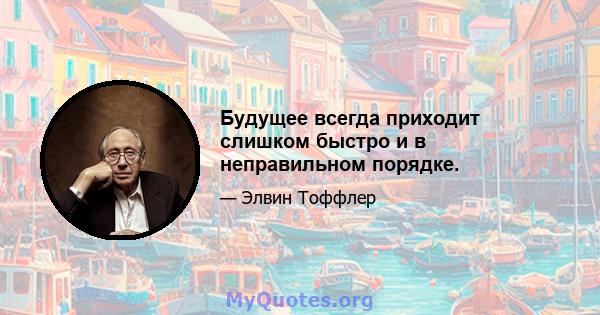 Будущее всегда приходит слишком быстро и в неправильном порядке.

— Элвин Тоффлер

MyQuotes.org